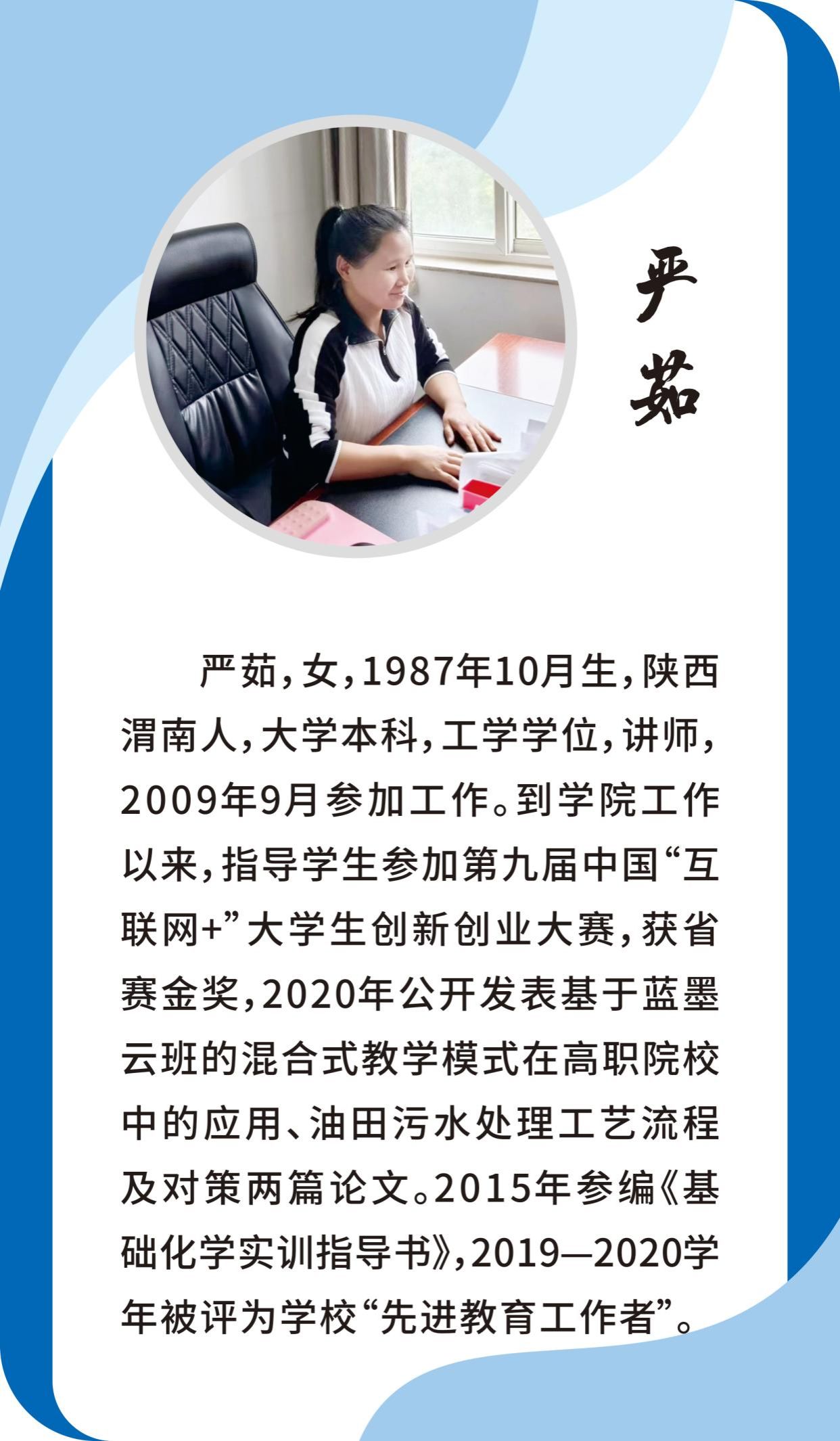 严茹

严茹，女，1987年10月生，陕西渭南人，大学本科，工学学位，讲师，2009年9月参加工作。到学院工作以来，指导学生参加第九届中国“互联网+”大学生创新创业大赛，获省赛金奖，2020年公开发表基于蓝墨云班的混合式教学模式在高职院校中的应用、油田污水处理工艺流程及对策两篇论文。2015年参编《基础化学实训指导书》，2019—2020学年被评为学校“先进教育工作者”。